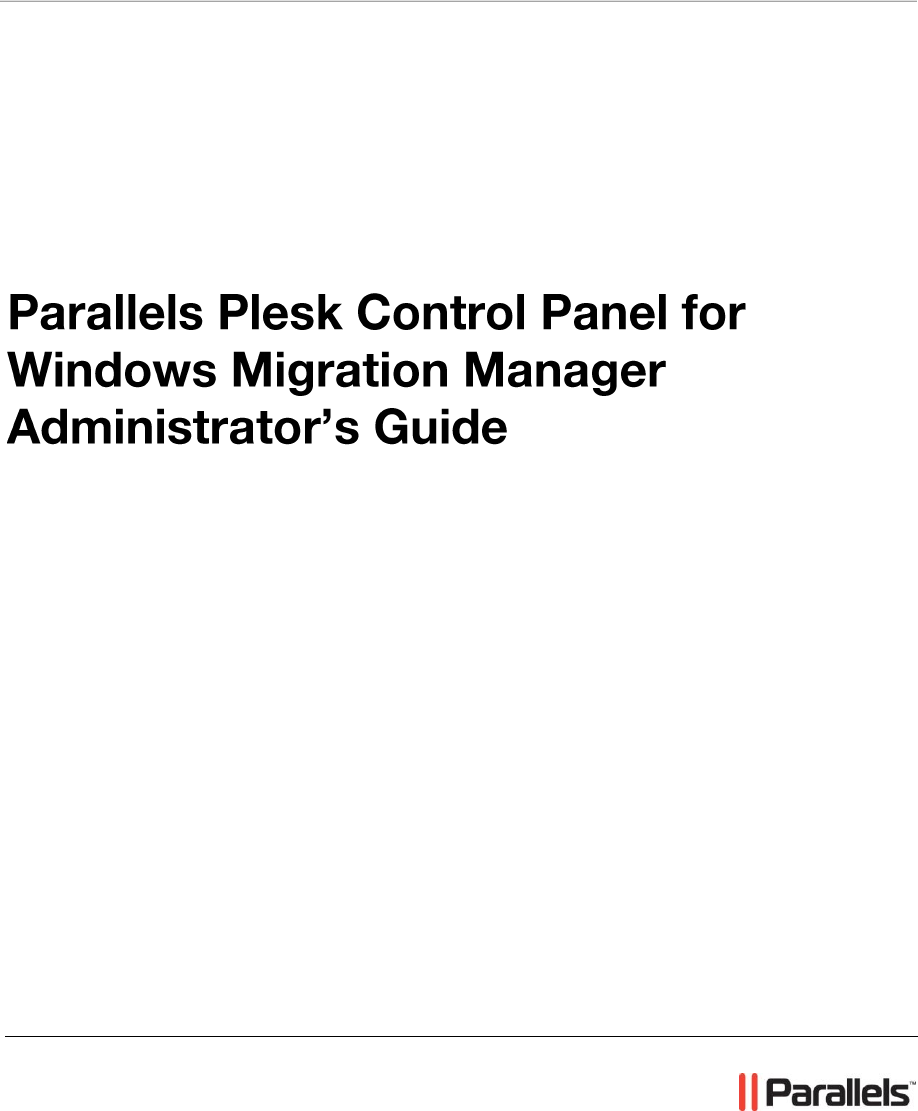 Parallels Plesk Control Panel for Windows Migration Manager Administrator’s Guide

Parallels™